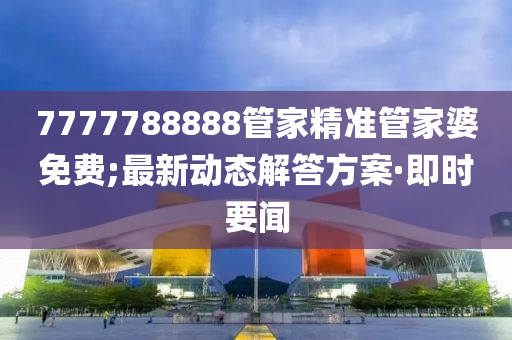 7777788888管家精准管家婆免费;最新动态解答方案·即时要闻